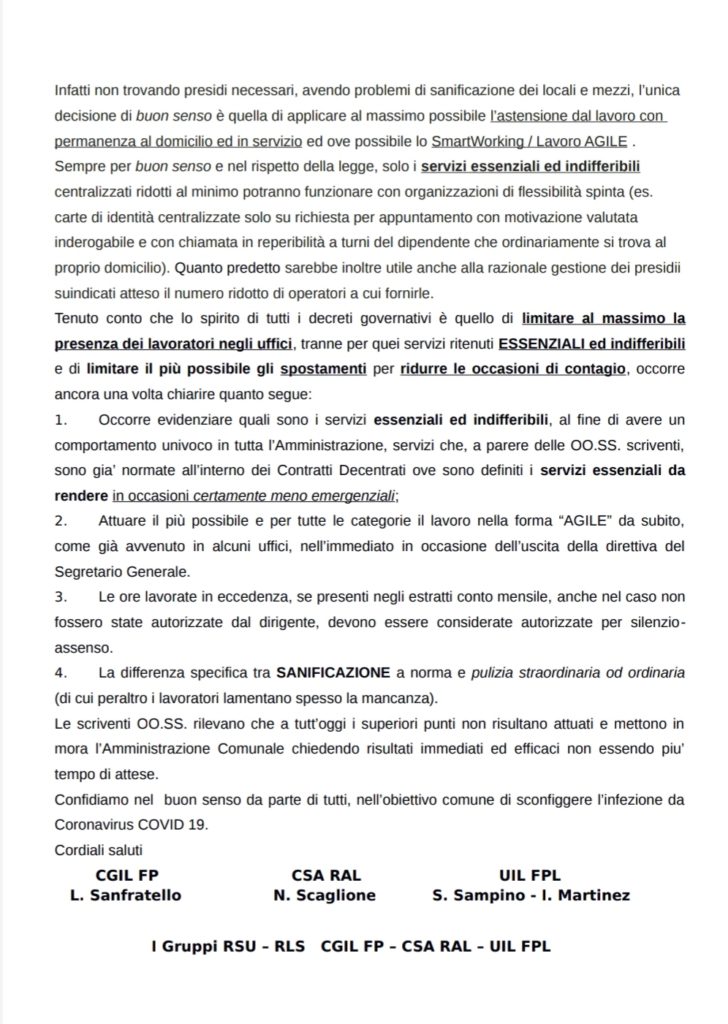 Infatti non trovando presidi necessari, avendo problemi di sanificazione dei locali e mezzi, l'unica decisione di buon senso è quella di applicare al massimo possibile l'astensione dal lavoro con permanenza al domicilio ed in servizio ed ove possibile lo SmartWorking / Lavoro AGILE .
Sempre per buon senso e nel rispetto della legge, solo i servizi essenziali ed indifferibili centralizzati ridotti al minimo potranno funzionare con organizzazioni di flessibilità spinta (es. carte di identità centralizzate solo su richiesta per appuntamento con motivazione valutata inderogabile e con chiamata in reperibilità a turni del dipendente che ordinariamente si trova al proprio domicilio). Quanto predetto sarebbe inoltre utile anche alla razionale gestione dei presidii suindicati atteso il numero ridotto di operatori a cui fornirle.
Tenuto conto che lo spirito di tutti i decreti governativi è quello di limitare al massimo la presenza dei lavoratori negli uffici, tranne per quei servizi ritenuti ESSENZIALI ed indifferibili e di limitare il più possibile gli spostamenti per ridurre le occasioni di contagio, occorre ancora una volta chiarire quanto segue:
1. Occorre evidenziare quali sono i servizi essenziali ed indifferibili, al fine di avere un comportamento univoco in tutta l'Amministrazione, servizi che, a parere delle OO.SS. scriventi, sono gia' normate all'interno dei Contratti Decentrati ove sono definiti i servizi essenziali da rendere in occasioni certamente meno emergenziali;
2. Attuare il più possibile e per tutte le categorie il lavoro nella forma "AGILE" da subito, come già avvenuto in alcuni uffici, nell'immediato in occasione dell'uscita della direttiva del Segretario Generale.
3. Le ore lavorate in eccedenza, se presenti negli estratti conto mensile, anche nel caso non fossero state autorizzate dal dirigente, devono essere considerate autorizzate per silenzio-assenso.
4. La differenza specifica tra SANIFICAZIONE a norma e pulizia straordinaria od ordinaria (di cui peraltro i lavoratori lamentano spesso la mancanza).
Le scriventi OO.SS. rilevano che a tutt'oggi i superiori punti non risultano attuati e mettono in mora l'Amministrazione Comunale chiedendo risultati immediati ed efficaci non essendo piu' tempo di attese.
Confidiamo nel buon senso da parte di tutti, nell'obiettivo comune di sconfiggere l'infezione da Coronavirus COVID 19.
Cordiali saluti

CGIL FP
L. Sanfratello

CSA RAL
N. Scaglione

UIL FPL
S. Sampino - I. Martinez

I Gruppi RSU – RLS CGIL FP – CSA RAL – UIL FPL